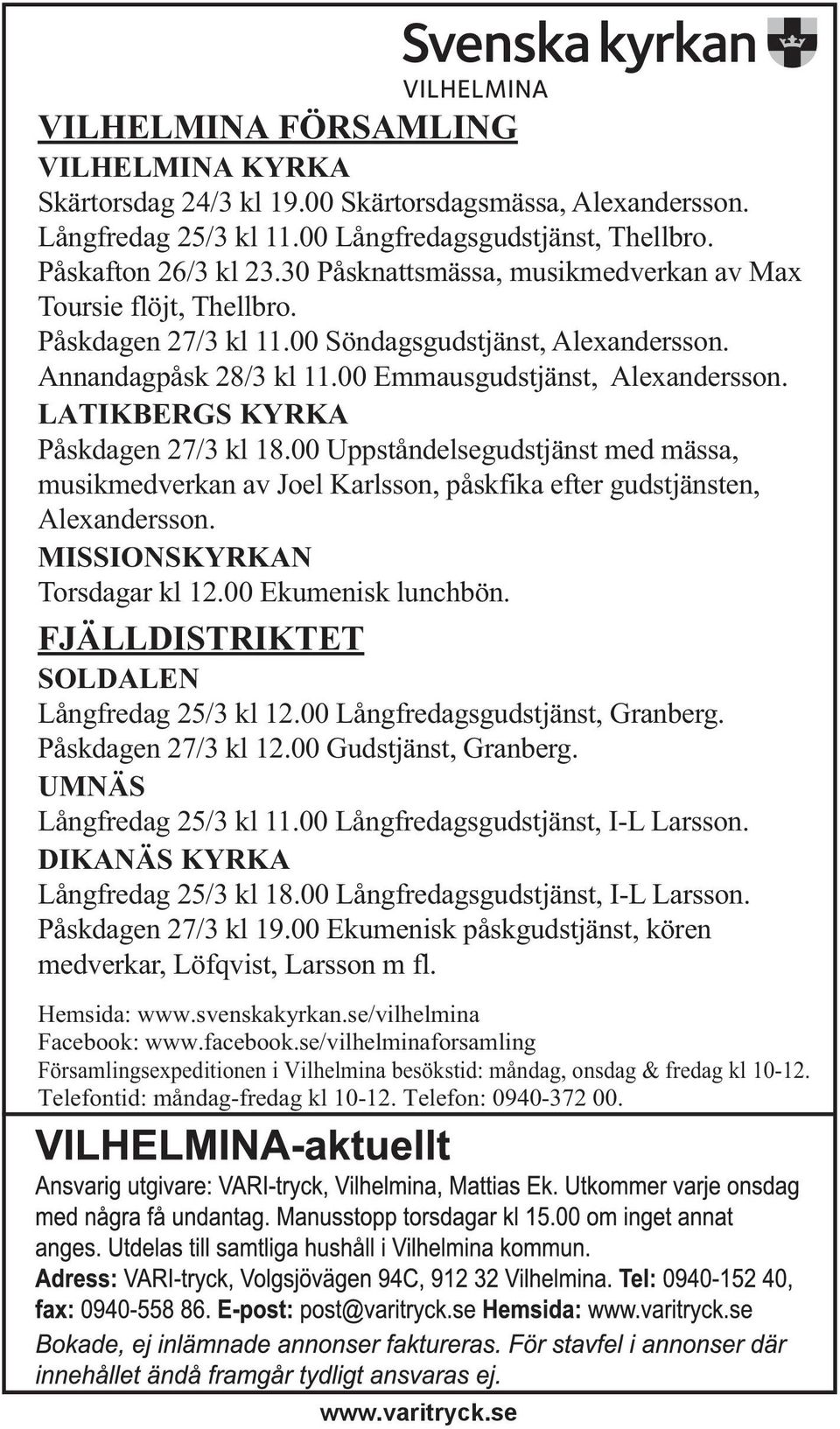 Svenska kyrkan
VILHELMINA

VILHELMINA FÖRSAMLING

VILHELMINA KYRKA
Skärtorsdag 24/3 kl 19.00 Skärtorsdagsmässa, Alexandersson.
Långfredag 25/3 kl 11.00 Långfredagsgudstjänst, Thellbro.
Påskafton 26/3 kl 23.30 Påsknattsmässa, musikmedverkan av Max Toursie flöjt, Thellbro.
Påskdagen 27/3 kl 11.00 Söndagsgudstjänst, Alexandersson.
Annandagpåsk 28/3 kl 11.00 Emmausgudstjänst, Alexandersson.

LATIKBERGS KYRKA
Påskdagen 27/3 kl 18.00 Uppståndelsegudstjänst med mässa, musikmedverkan av Joel Karlsson, påskfika efter gudstjänsten, Alexandersson.

MISSIONSKYRKAN
Torsdagar kl 12.00 Ekumenisk lunchbön.

FJÄLLDISTRIKTET

SOLDALEN
Långfredag 25/3 kl 12.00 Långfredagsgudstjänst, Granberg.
Påskdagen 27/3 kl 12.00 Gudstjänst, Granberg.

UMNÄS
Långfredag 25/3 kl 11.00 Långfredagsgudstjänst, I-L Larsson.

DIKANÄS KYRKA
Långfredag 25/3 kl 18.00 Långfredagsgudstjänst, I-L Larsson.
Påskdagen 27/3 kl 19.00 Ekumenisk påskgudstjänst, kören medverkar, Löfqvist, Larsson m fl.

Hemsida: www.svenskakyrkan.se/vilhelmina
Facebook: www.facebook.se/vilhelminaforsamling
Församlingsexpeditionen i Vilhelmina besökstid: måndag, onsdag & fredag kl 10-12.
Telefontid: måndag-fredag kl 10-12. Telefon: 0940-372 00.

VILHELMINA-aktuellt

Ansvarig utgivare: VARI-tryck, Vilhelmina, Mattias Ek. Utkommer varje onsdag med några få undantag. Manusstopp torsdagar kl 15.00 om inget annat anges. Utdelas till samtliga hushåll i Vilhelmina kommun.
Adress: VARI-tryck, Volgsjövägen 94C, 912 32 Vilhelmina. Tel: 0940-152 40, fax: 0940-558 86. E-post: post@varitryck.se Hemsida: www.varitryck.se
Bokade, ej inlämnade annonser faktureras. För stavfel i annonser där innehållet ändå framgår tydligt ansvaras ej.

www.varitryck.se